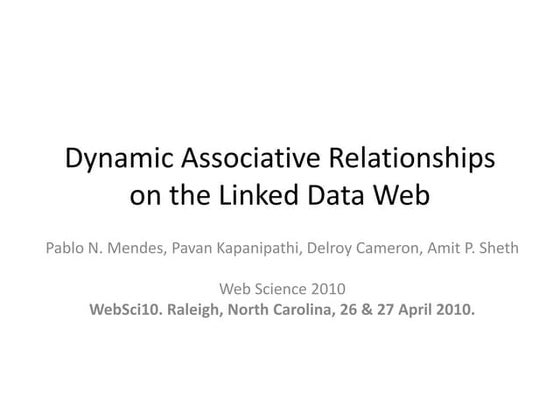 Dynamic Associative Relationships
on the Linked Data Web

Pablo N. Mendes, Pavan Kapanipathi, Delroy Cameron, Amit P. Sheth

Web Science 2010
WebSci10. Raleigh, North Carolina, 26 & 27 April 2010.